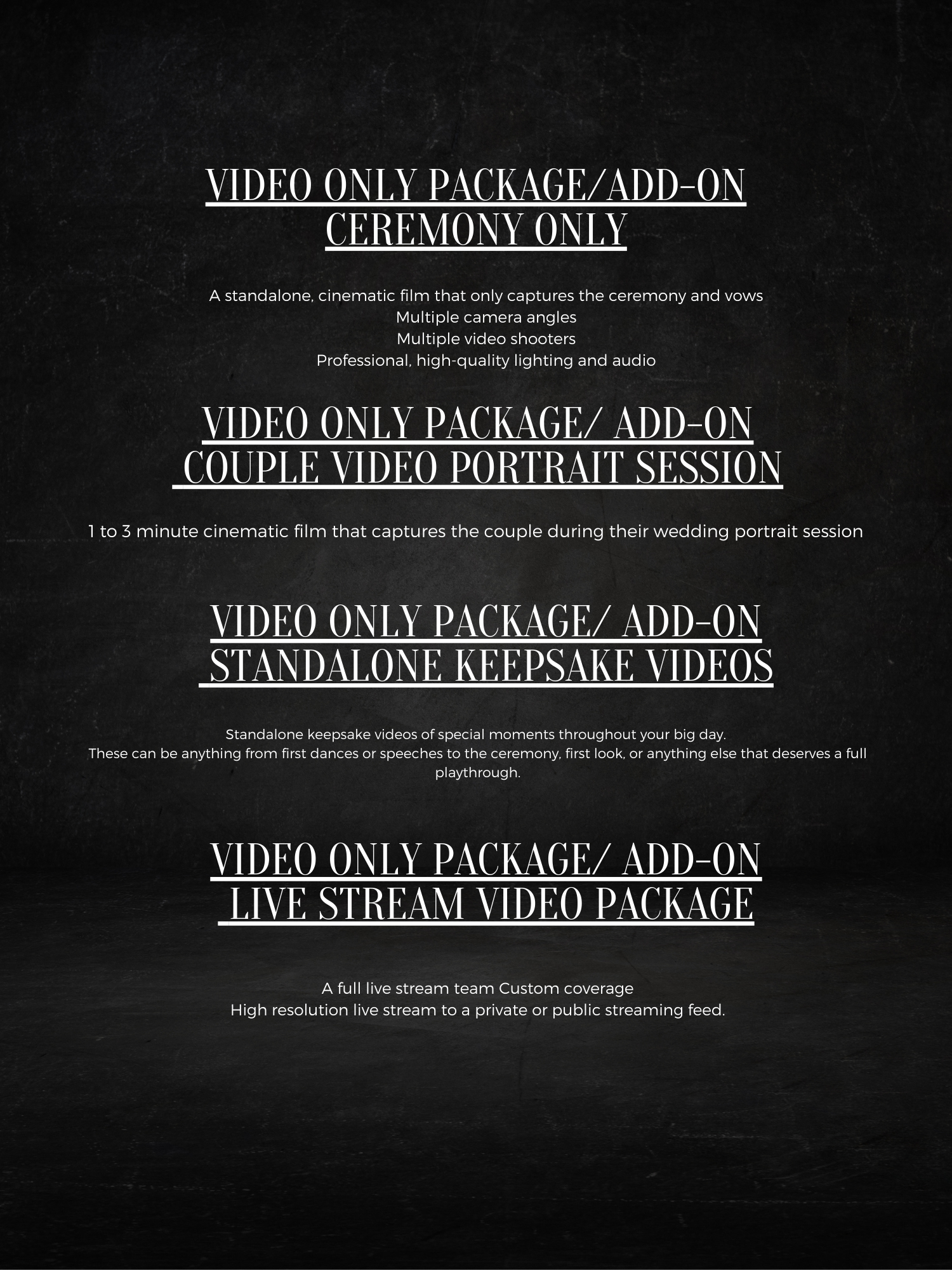 VIDEO ONLY PACKAGE/ADD-ON
CEREMONY ONLY

A standalone, cinematic film that only captures the ceremony and vows
Multiple camera angles
Multiple video shooters
Professional, high-quality lighting and audio

VIDEO ONLY PACKAGE/ ADD-ON
COUPLE VIDEO PORTRAIT SESSION

1 to 3 minute cinematic film that captures the couple during their wedding portrait session

VIDEO ONLY PACKAGE/ ADD-ON
STANDALONE KEEPSAKE VIDEOS

Standalone keepsake videos of special moments throughout your big day.
These can be anything from first dances or speeches to the ceremony, first look, or anything else that deserves a full playthrough.

VIDEO ONLY PACKAGE/ ADD-ON
LIVE STREAM VIDEO PACKAGE

A full live stream team Custom coverage
High resolution live stream to a private or public streaming feed.